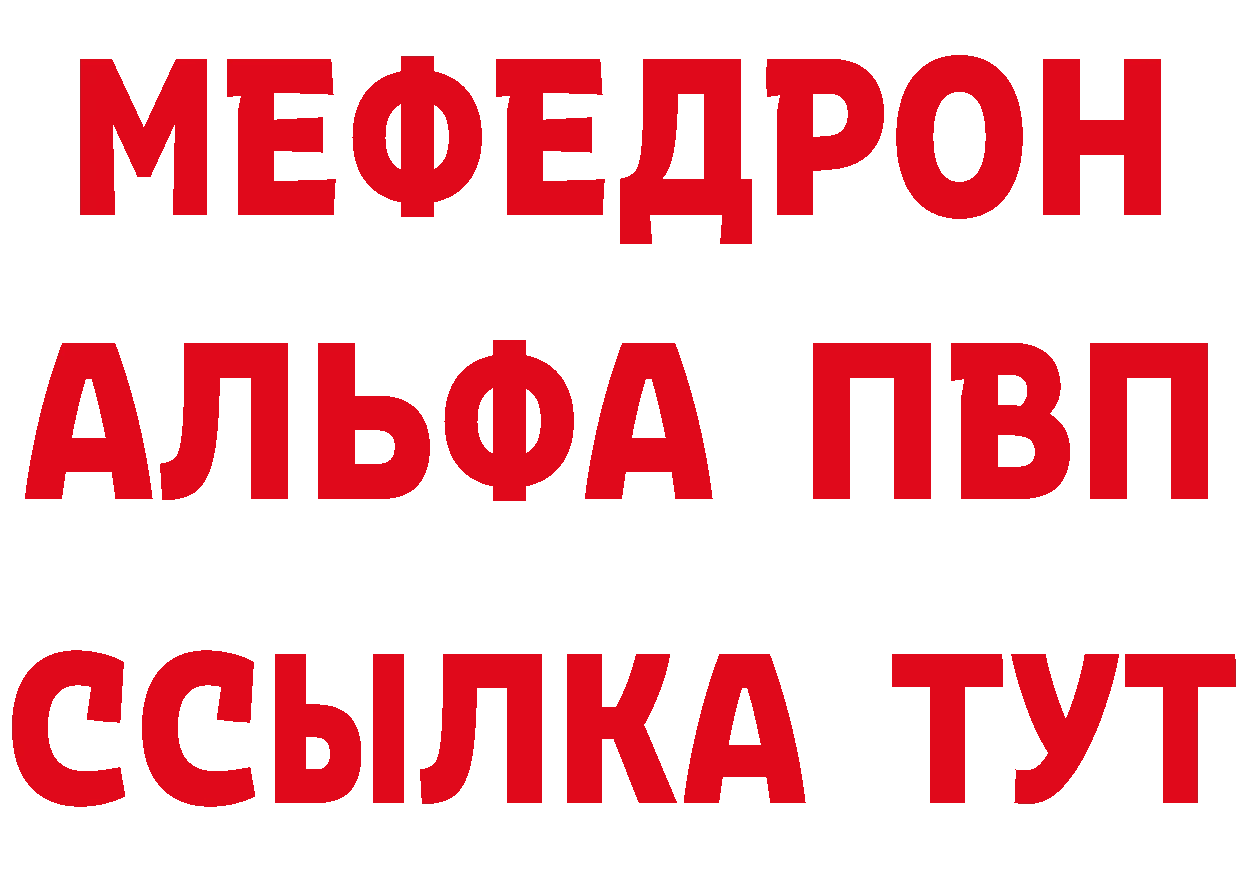 МЕФЕДРОН
АЛЬФА ПВП
ССЫЛКА ТУТ